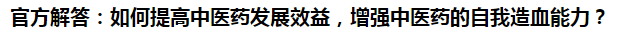 官方解答：如何提高中医药发展效益，增强中医药的自我造血能力？